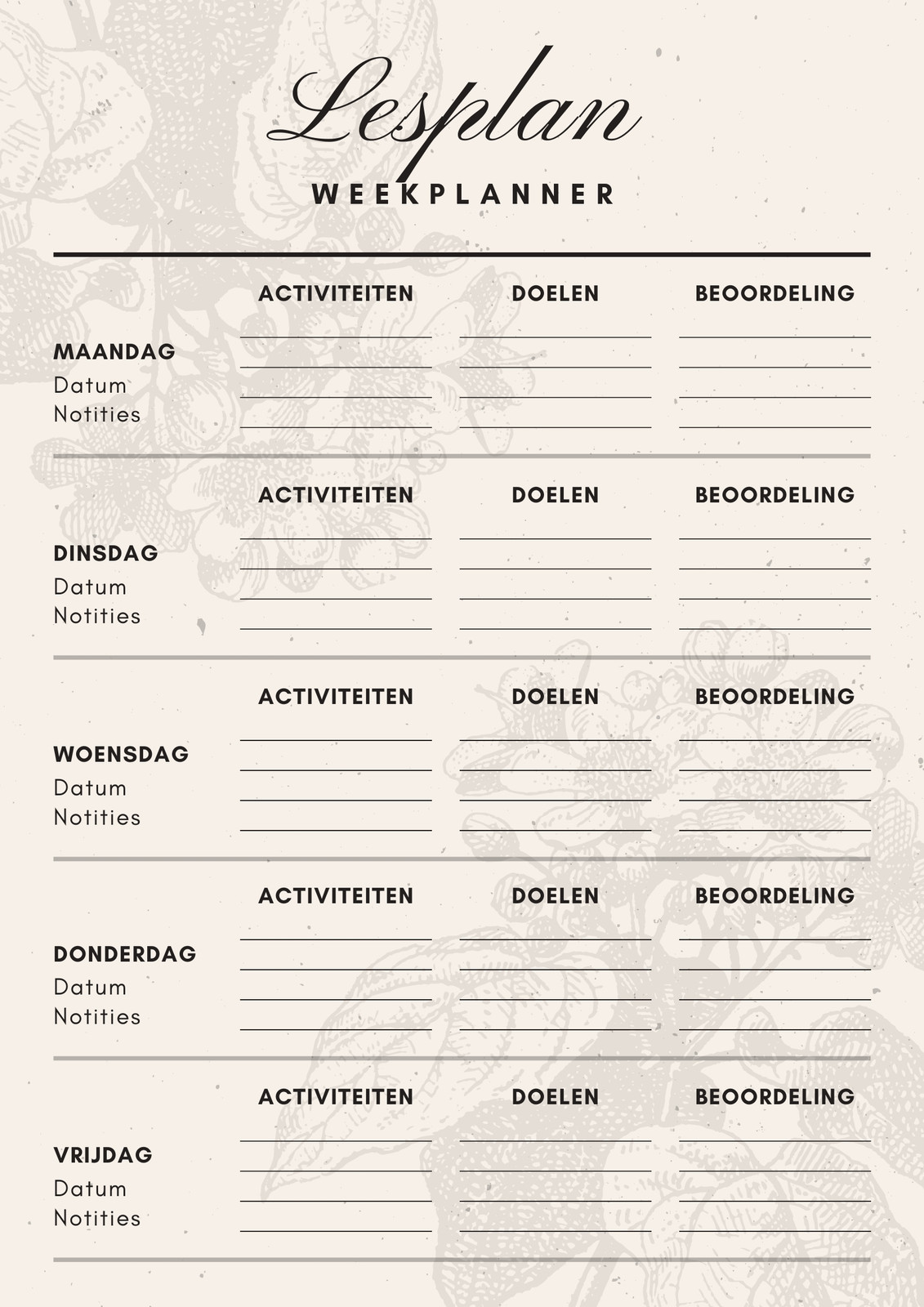 Lesplan

WEEKPLANNER

ACTIVITEITEN DOELEN BEOORDELING

MAANDAG
Datum
Notities

ACTIVITEITEN DOELEN BEOORDELING

DINSDAG
Datum
Notities

ACTIVITEITEN DOELEN BEOORDELING

WOENSDAG
Datum
Notities

ACTIVITEITEN DOELEN BEOORDELING

DONDERDAG
Datum
Notities

ACTIVITEITEN DOELEN BEOORDELING

VRIJDAG
Datum
Notities